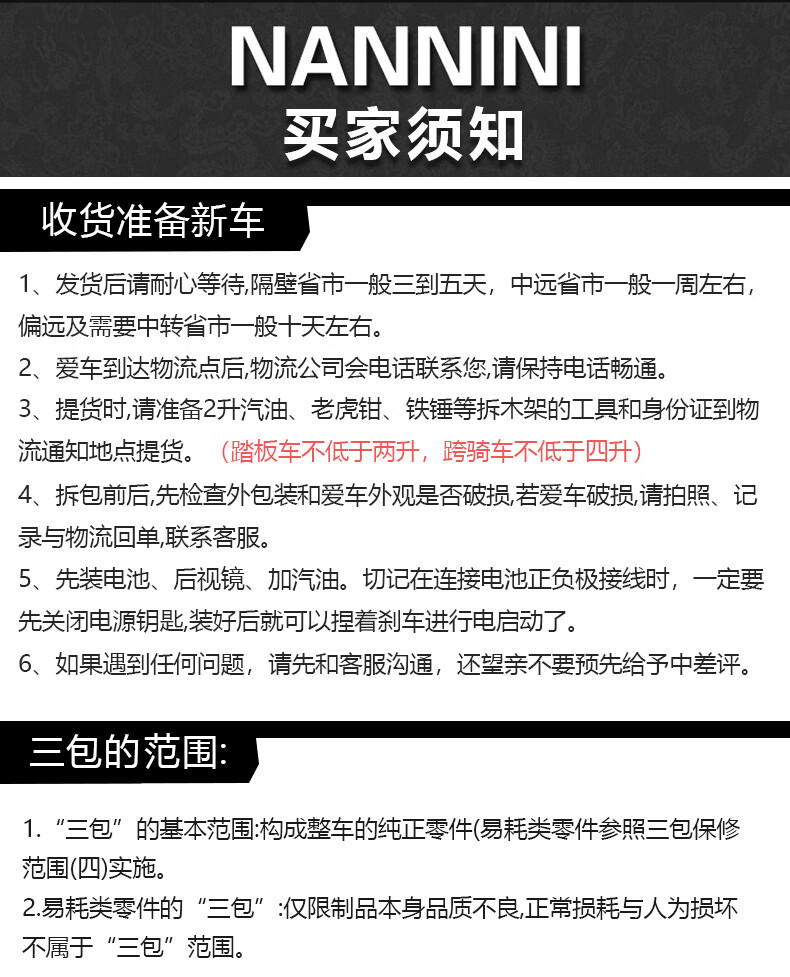 NANNINI
买家须知

收货准备新车

1、发货后请耐心等待,隔壁省市一般三到五天，中远省市一般一周左右，偏远及需要中转省市一般十天左右。

2、爱车到达物流点后,物流公司会电话联系您,请保持电话畅通。

3、提货时,请准备2升汽油、老虎钳、铁锤等拆木架的工具和身份证到物流通知地点提货。（踏板车不低于两升，跨骑车不低于四升）

4、拆包前后,先检查外包装和爱车外观是否破损,若爱车破损,请拍照、记录与物流回单,联系客服。

5、先装电池、后视镜、加汽油。切记在连接电池正负极接线时，一定要先关闭电源钥匙,装好后就可以捏着刹车进行电启动了。

6、如果遇到任何问题，请先和客服沟通，还望亲不要预先给予中差评。

三包的范围:

1.“三包”的基本范围:构成整车的纯正零件(易耗类零件参照三包保修范围(四)实施。

2.易耗类零件的“三包”:仅限制品本身品质不良,正常损耗与人为损坏不属于“三包”范围。